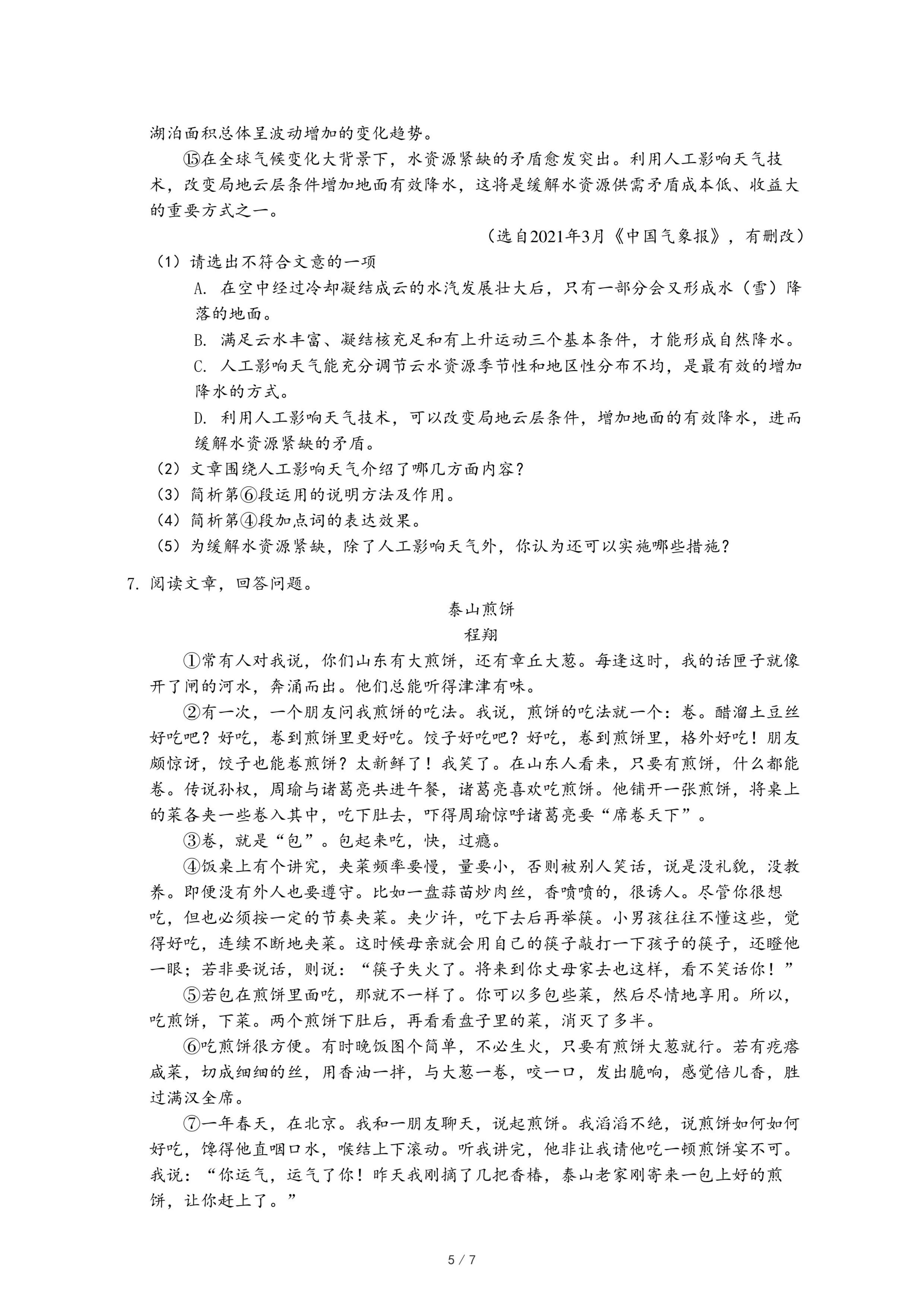 湖泊面积总体呈波动增加的变化趋势。

⑮在全球气候变化大背景下，水资源紧缺的矛盾愈发突出。利用人工影响天气技术，改变局地云层条件增加地面有效降水，这将是缓解水资源供需矛盾成本低、收益大的重要方式之一。

（选自2021年3月《中国气象报》，有删改）

（1）请选出不符合文意的一项

A. 在空中经过冷却凝结成云的水汽发展壮大后，只有一部分会又形成水（雪）降落的地面。

B. 满足云水丰富、凝结核充足和有上升运动三个基本条件，才能形成自然降水。

C. 人工影响天气能充分调节云水资源季节性和地区性分布不均，是最有效的增加降水的方式。

D. 利用人工影响天气技术，可以改变局地云层条件，增加地面的有效降水，进而缓解水资源紧缺的矛盾。

（2）文章围绕人工影响天气介绍了哪几方面内容？

（3）简析第⑥段运用的说明方法及作用。

（4）简析第④段加点词的表达效果。

（5）为缓解水资源紧缺，除了人工影响天气外，你认为还可以实施哪些措施？

7. 阅读文章，回答问题。

泰山煎饼

程翔

①常有人对我说，你们山东有大煎饼，还有章丘大葱。每逢这时，我的话匣子就像开了闸的河水，奔涌而出。他们总能听得津津有味。

②有一次，一个朋友问我煎饼的吃法。我说，煎饼的吃法就一个：卷。醋溜土豆丝好吃吧？好吃，卷到煎饼里更好吃。饺子好吃吧？好吃，卷到煎饼里，格外好吃！朋友颇惊讶，饺子也能卷煎饼？太新鲜了！我笑了。在山东人看来，只要有煎饼，什么都能卷。传说孙权，周瑜与诸葛亮共进午餐，诸葛亮喜欢吃煎饼。他铺开一张煎饼，将桌上的菜各夹一些卷入其中，吃下肚去，吓得周瑜惊呼诸葛亮要“席卷天下”。

③卷，就是“包”。包起来吃，快，过瘾。

④饭桌上有个讲究，夹菜频率要慢，量要小，否则被别人笑话，说是没礼貌，没教养。即便没有外人也要遵守。比如一盘蒜苗炒肉丝，香喷喷的，很诱人。尽管你很想吃，但也必须按一定的节奏夹菜。夹少许，吃下去后再举筷。小男孩往往不懂这些，觉得好吃，连续不断地夹菜。这时候母亲就会用自己的筷子敲打一下孩子的筷子，还瞪他一眼；若非要说话，则说：“筷子失火了。将来到你丈母家去也这样，看不笑话你！”

⑤若包在煎饼里面吃，那就不一样了。你可以多包些菜，然后尽情地享用。所以，吃煎饼，下菜。两个煎饼下肚后，再看看盘子里的菜，消灭了多半。

⑥吃煎饼很方便。有时晚饭图个简单，不必生火，只要有煎饼大葱就行。若有疙瘩咸菜，切成细细的丝，用香油一拌，与大葱一卷，咬一口，发出脆响，感觉倍儿香，胜过满汉全席。

⑦一年春天，在北京。我和一朋友聊天，说起煎饼。我滔滔不绝，说煎饼如何如何好吃，馋得他直咽口水，喉结上下滚动。听我讲完，他非让我请他吃一顿煎饼宴不可。我说：“你运气，运气了你！昨天我刚摘了几把香椿，泰山老家刚寄来一包上好的煎饼，让你赶上了。”

5 / 7